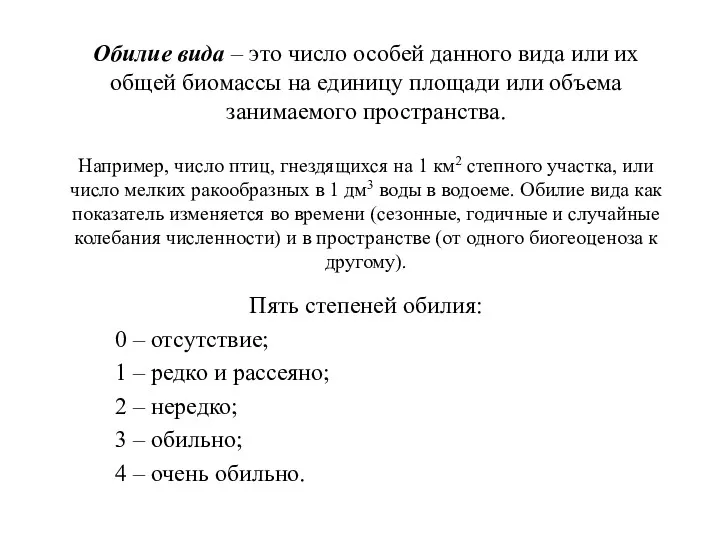 Обилие вида – это число особей данного вида или их общей биомассы на единицу площади или объема занимаемого пространства.

Например, число птиц, гнездящихся на 1 км$^2$ степного участка, или число мелких ракообразных в 1 дм$^3$ воды в водоеме. Обилие вида как показатель изменяется во времени (сезонные, годичные и случайные колебания численности) и в пространстве (от одного биогеоценоза к другому).

Пять степеней обилия:

0 – отсутствие;

1 – редко и рассеяно;

2 – нередко;

3 – обильно;

4 – очень обильно.